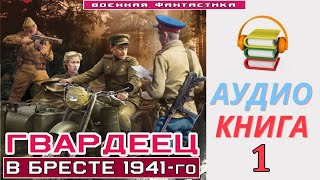 ВОЕННАЯ ФАНТАСТИКА

ГВАРДЕЕЦ
В БРЕСТЕ 1941-го

АУДИО
КНИГА
1